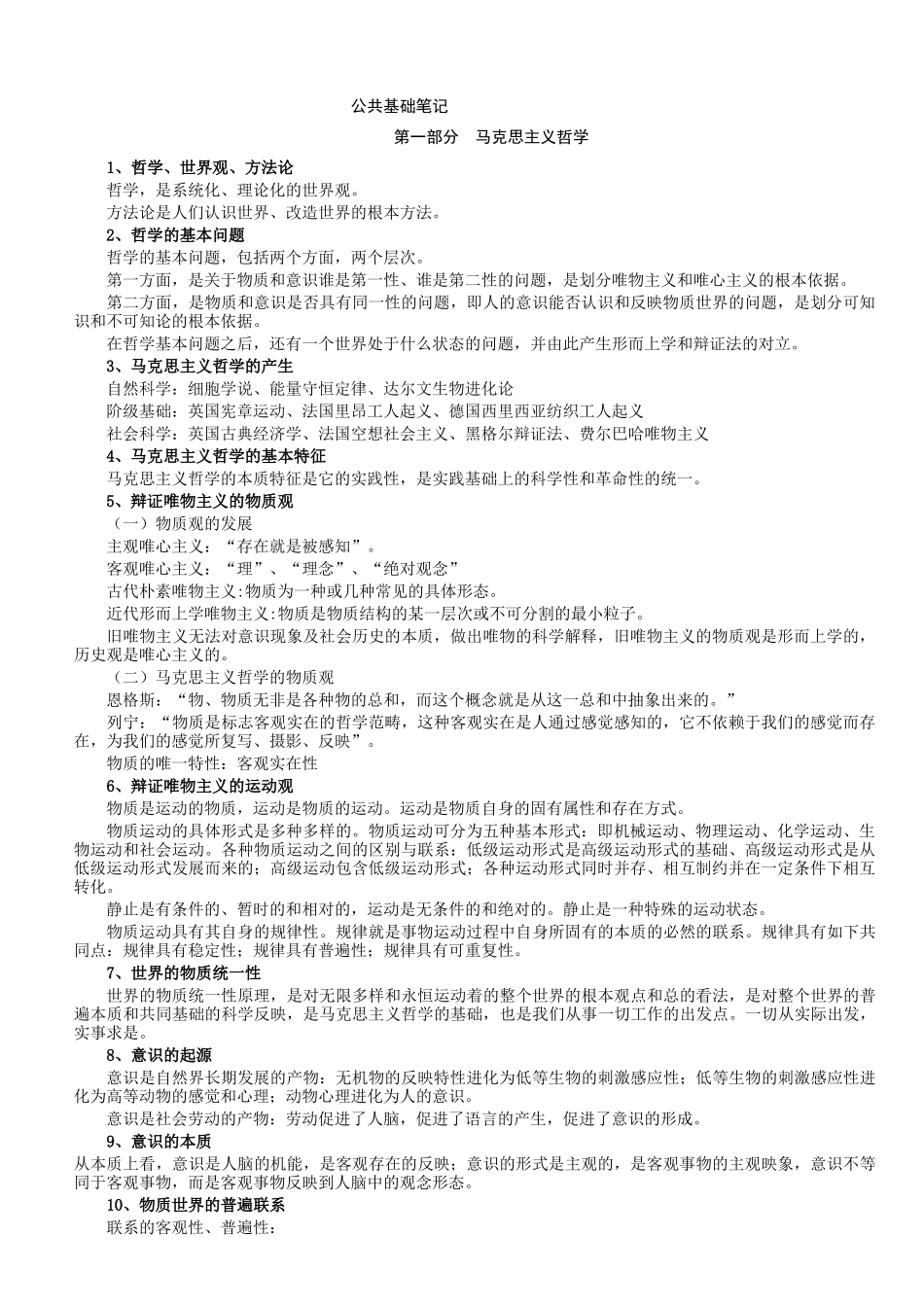 公共基础笔记

第一部分　马克思主义哲学

1、哲学、世界观、方法论

哲学，是系统化、理论化的世界观。

方法论是人们认识世界、改造世界的根本方法。

2、哲学的基本问题

哲学的基本问题，包括两个方面，两个层次。

第一方面，是关于物质和意识谁是第一性、谁是第二性的问题，是划分唯物主义和唯心主义的根本依据。

第二方面，是物质和意识是否具有同一性的问题，即人的意识能否认识和反映物质世界的问题，是划分可知识和不可知论的根本依据。

在哲学基本问题之后，还有一个世界处于什么状态的问题，并由此产生形而上学和辩证法的对立。

3、马克思主义哲学的产生

自然科学：细胞学说、能量守恒定律、达尔文生物进化论

阶级基础：英国宪章运动、法国里昂工人起义、德国西里西亚纺织工人起义

社会科学：英国古典经济学、法国空想社会主义、黑格尔辩证法、费尔巴哈唯物主义

4、马克思主义哲学的基本特征

马克思主义哲学的本质特征是它的实践性，是实践基础上的科学性和革命性的统一。

5、辩证唯物主义的物质观

（一）物质观的发展

主观唯心主义：“存在就是被感知”。

客观唯心主义：“理”、“理念”、“绝对观念”

古代朴素唯物主义:物质为一种或几种常见的具体形态。

近代形而上学唯物主义:物质是物质结构的某一层次或不可分割的最小粒子。

旧唯物主义无法对意识现象及社会历史的本质，做出唯物的科学解释，旧唯物主义的物质观是形而上学的，历史观是唯心主义的。

（二）马克思主义哲学的物质观

恩格斯：“物、物质无非是各种物的总和，而这个概念就是从这一总和中抽象出来的。”

列宁：“物质是标志客观实在的哲学范畴，这种客观实在是人通过感觉感知的，它不依赖于我们的感觉而存在，为我们的感觉所复写、摄影、反映”。

物质的唯一特性：客观实在性

6、辩证唯物主义的运动观

物质是运动的物质，运动是物质的运动。运动是物质自身的固有属性和存在方式。

物质运动的具体形式是多种多样的。物质运动可分为五种基本形式：即机械运动、物理运动、化学运动、生物运动和社会运动。各种物质运动之间的区别与联系：低级运动形式是高级运动形式的基础、高级运动形式是从低级运动形式发展而来的；高级运动包含低级运动形式；各种运动形式同时并存、相互制约并在一定条件下相互转化。

静止是有条件的、暂时的和相对的，运动是无条件的和绝对的。静止是一种特殊的运动状态。

物质运动具有其自身的规律性。规律就是事物运动过程中自身所固有的本质的必然的联系。规律具有如下共同点：规律具有稳定性；规律具有普遍性；规律具有可重复性。

7、世界的物质统一性

世界的物质统一性原理，是对无限多样和永恒运动着的整个世界的根本观点和总的看法，是对整个世界的普遍本质和共同基础的科学反映，是马克思主义哲学的基础，也是我们从事一切工作的出发点。一切从实际出发，实事求是。

8、意识的起源

意识是自然界长期发展的产物：无机物的反映特性进化为低等生物的刺激感应性；低等生物的刺激感应性进化为高等动物的感觉和心理；动物心理进化为人的意识。

意识是社会劳动的产物：劳动促进了人脑，促进了语言的产生，促进了意识的形成。

9、意识的本质

从本质上看，意识是人脑的机能，是客观存在的反映；意识的形式是主观的，是客观事物的主观映象，意识不等同于客观事物，而是客观事物反映到人脑中的观念形态。

10、物质世界的普遍联系

联系的客观性、普遍性：